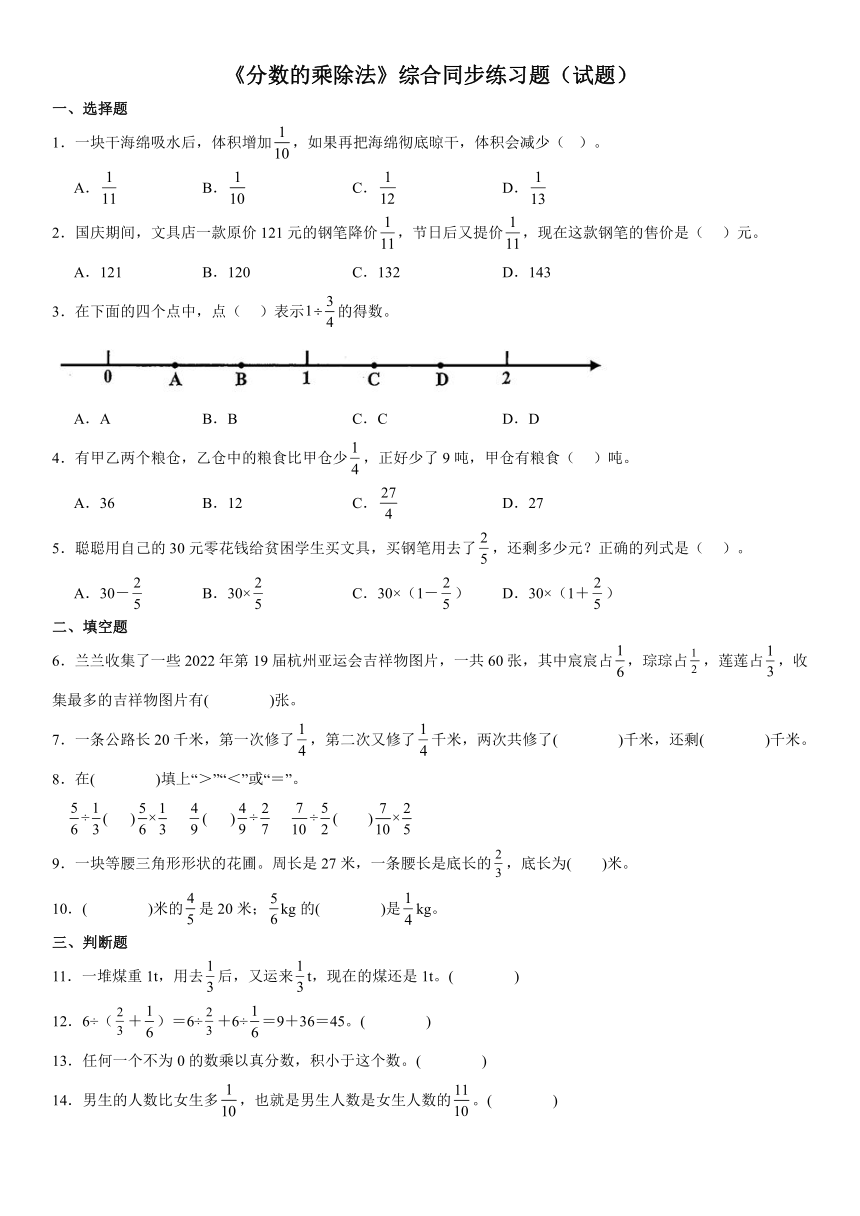 《分数的乘除法》综合同步练习题（试题）

一、选择题

1．一块干海绵吸水后，体积增加$\frac{1}{10}$，如果再把海绵彻底晾干，体积会减少（　）。

A．$\frac{1}{11}$　　B．$\frac{1}{10}$　　C．$\frac{1}{12}$　　D．$\frac{1}{13}$

2．国庆期间，文具店一款原价121元的钢笔降价$\frac{1}{11}$，节日后又提价$\frac{1}{11}$，现在这款钢笔的售价是（　）元。

A．121　　B．120　　C．132　　D．143

3．在下面的四个点中，点（　）表示$1\div\frac{3}{4}$的得数。

0　A　B　1　C　D　2

A．A　　B．B　　C．C　　D．D

4．有甲乙两个粮仓，乙仓中的粮食比甲仓少$\frac{1}{4}$，正好少了9吨，甲仓有粮食（　）吨。

A．36　　B．12　　C．$\frac{27}{4}$　　D．27

5．聪聪用自己的30元零花钱给贫困学生买文具，买钢笔用去了$\frac{2}{5}$，还剩多少元？正确的列式是（　）。

A．$30-\frac{2}{5}$　　B．$30\times\frac{2}{5}$　　C．$30\times(1-\frac{2}{5})$　　D．$30\times(1+\frac{2}{5})$

二、填空题

6．兰兰收集了一些2022年第19届杭州亚运会吉祥物图片，一共60张，其中宸宸占$\frac{1}{6}$，琮琮占$\frac{1}{2}$，莲莲占$\frac{1}{3}$，收集最多的吉祥物图片有(　　)张。

7．一条公路长20千米，第一次修了$\frac{1}{4}$，第二次又修了$\frac{1}{4}$千米，两次共修了(　　)千米，还剩(　　)千米。

8．在(　　)填上“>”“<”或“=”。

$\frac{5}{6}\div\frac{1}{3}$(　)$\frac{5}{6}\times\frac{1}{3}$　　$\frac{4}{9}$(　)$\frac{4}{9}\div\frac{2}{7}$　　$\frac{7}{10}\div\frac{5}{2}$(　)$\frac{7}{10}\times\frac{2}{5}$

9．一块等腰三角形形状的花圃。周长是27米，一条腰长是底长的$\frac{2}{3}$，底长为(　)米。

10．(　　)米的$\frac{4}{5}$是20米；$\frac{5}{6}$kg的(　　)是$\frac{1}{4}$kg。

三、判断题

11．一堆煤重1t，用去$\frac{1}{3}$后，又运来$\frac{1}{3}$t，现在的煤还是1t。(　　)

12．$6\div(\frac{2}{3}+\frac{1}{6})=6\div\frac{2}{3}+6\div\frac{1}{6}=9+36=45$。(　　)

13．任何一个不为0的数乘以真分数，积小于这个数。(　　)

14．男生的人数比女生多$\frac{1}{10}$，也就是男生人数是女生人数的$\frac{11}{10}$。(　　)